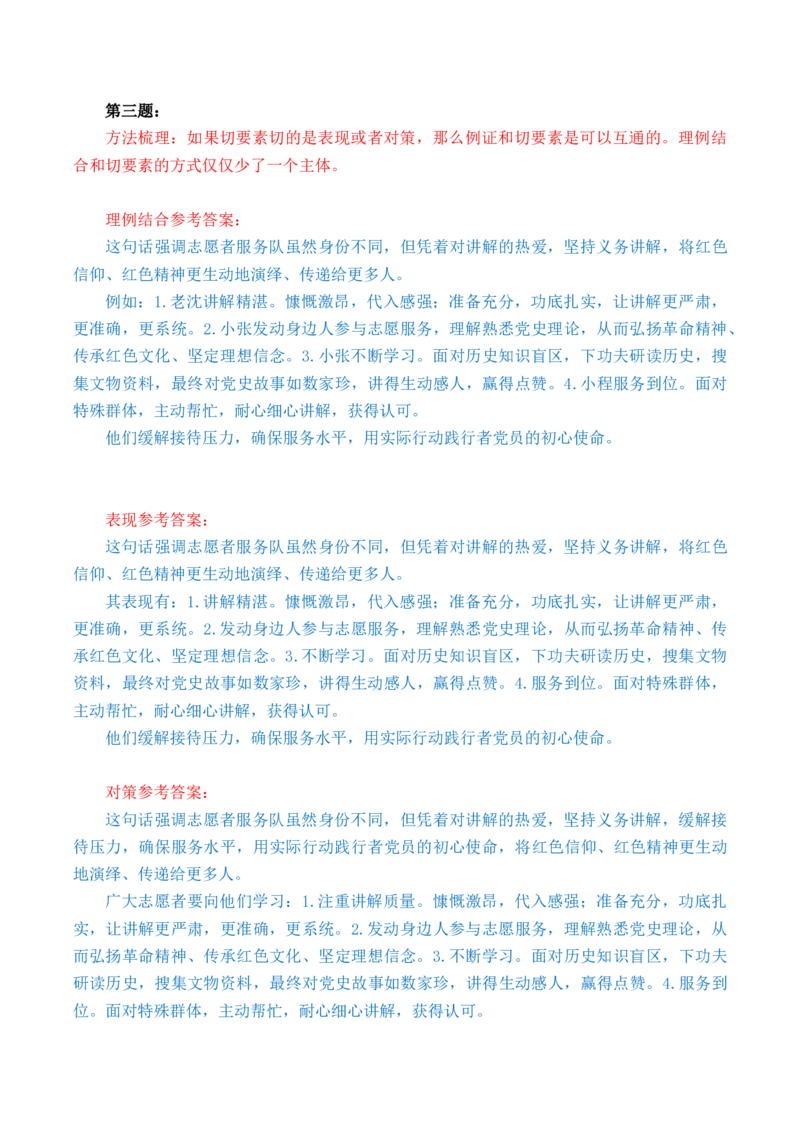 第三题：

方法梳理：如果切要素切的是表现或者对策，那么例证和切要素是可以互通的。理例结合和切要素的方式仅仅少了一个主体。

理例结合参考答案：

这句话强调志愿者服务队虽然身份不同，但凭着对讲解的热爱，坚持义务讲解，将红色信仰、红色精神更生动地演绎、传递给更多人。

例如：1.老沈讲解精湛。慷慨激昂，代入感强；准备充分，功底扎实，让讲解更严肃，更准确，更系统。2.小张发动身边人参与志愿服务，理解熟悉党史理论，从而弘扬革命精神、传承红色文化、坚定理想信念。3.小张不断学习。面对历史知识盲区，下功夫研读历史，搜集文物资料，最终对党史故事如数家珍，讲得生动感人，赢得点赞。4.小程服务到位。面对特殊群体，主动帮忙，耐心细心讲解，获得认可。

他们缓解接待压力，确保服务水平，用实际行动践行者党员的初心使命。

表现参考答案：

这句话强调志愿者服务队虽然身份不同，但凭着对讲解的热爱，坚持义务讲解，将红色信仰、红色精神更生动地演绎、传递给更多人。

其表现有：1.讲解精湛。慷慨激昂，代入感强；准备充分，功底扎实，让讲解更严肃，更准确，更系统。2.发动身边人参与志愿服务，理解熟悉党史理论，从而弘扬革命精神、传承红色文化、坚定理想信念。3.不断学习。面对历史知识盲区，下功夫研读历史，搜集文物资料，最终对党史故事如数家珍，讲得生动感人，赢得点赞。4.服务到位。面对特殊群体，主动帮忙，耐心细心讲解，获得认可。

他们缓解接待压力，确保服务水平，用实际行动践行者党员的初心使命。

对策参考答案：

这句话强调志愿者服务队虽然身份不同，但凭着对讲解的热爱，坚持义务讲解，缓解接待压力，确保服务水平，用实际行动践行者党员的初心使命，将红色信仰、红色精神更生动地演绎、传递给更多人。

广大志愿者要向他们学习：1.注重讲解质量。慷慨激昂，代入感强；准备充分，功底扎实，让讲解更严肃，更准确，更系统。2.发动身边人参与志愿服务，理解熟悉党史理论，从而弘扬革命精神、传承红色文化、坚定理想信念。3.不断学习。面对历史知识盲区，下功夫研读历史，搜集文物资料，最终对党史故事如数家珍，讲得生动感人，赢得点赞。4.服务到位。面对特殊群体，主动帮忙，耐心细心讲解，获得认可。